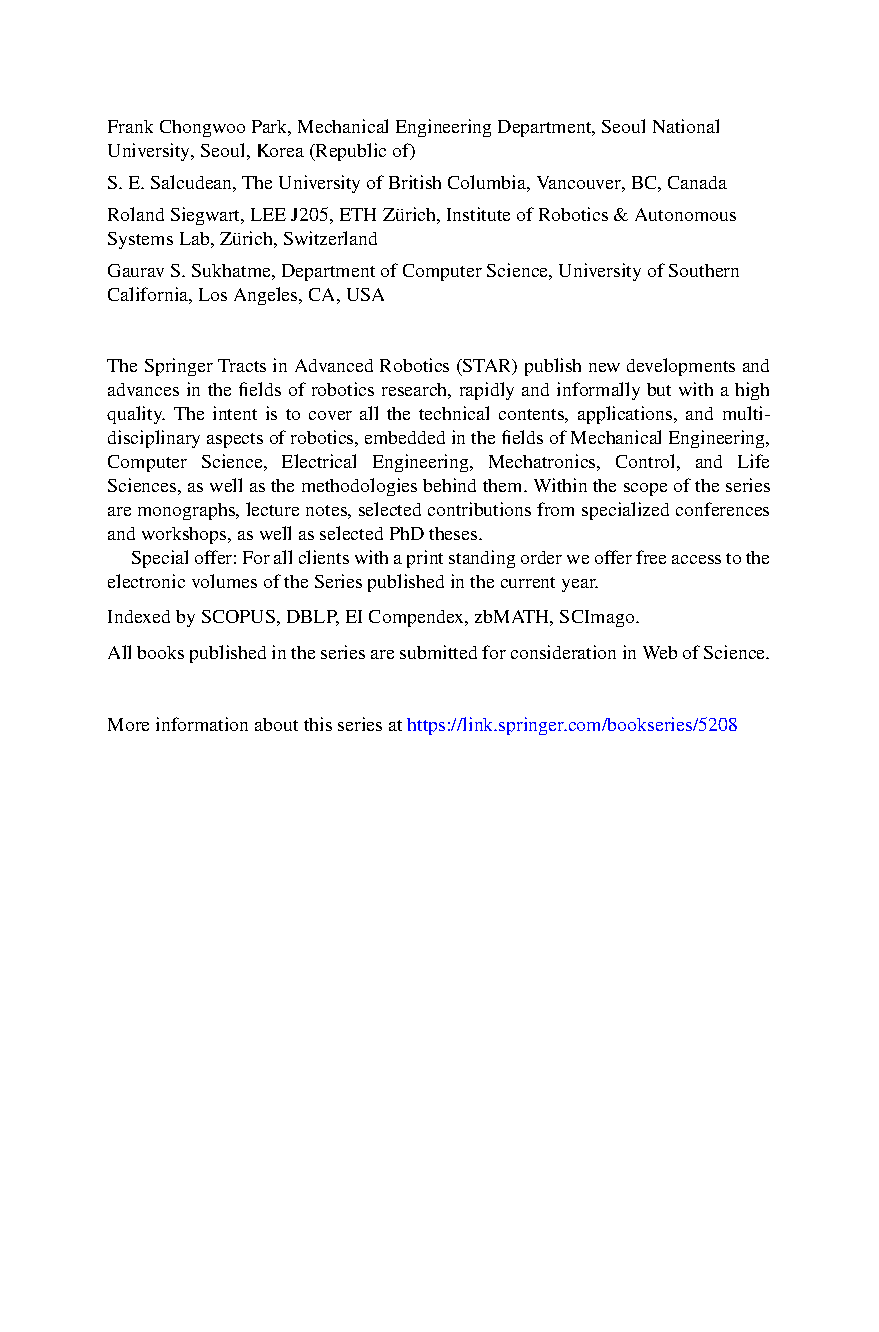 Frank Chongwoo Park, Mechanical Engineering Department, Seoul National University, Seoul, Korea (Republic of)

S. E. Salcudean, The University of British Columbia, Vancouver, BC, Canada

Roland Siegwart, LEE J205, ETH Zürich, Institute of Robotics & Autonomous Systems Lab, Zürich, Switzerland

Gaurav S. Sukhatme, Department of Computer Science, University of Southern California, Los Angeles, CA, USA

The Springer Tracts in Advanced Robotics (STAR) publish new developments and advances in the fields of robotics research, rapidly and informally but with a high quality. The intent is to cover all the technical contents, applications, and multidisciplinary aspects of robotics, embedded in the fields of Mechanical Engineering, Computer Science, Electrical Engineering, Mechatronics, Control, and Life Sciences, as well as the methodologies behind them. Within the scope of the series are monographs, lecture notes, selected contributions from specialized conferences and workshops, as well as selected PhD theses.

Special offer: For all clients with a print standing order we offer free access to the electronic volumes of the Series published in the current year.

Indexed by SCOPUS, DBLP, EI Compendex, zbMATH, SCImago.

All books published in the series are submitted for consideration in Web of Science.

More information about this series at https://link.springer.com/bookseries/5208